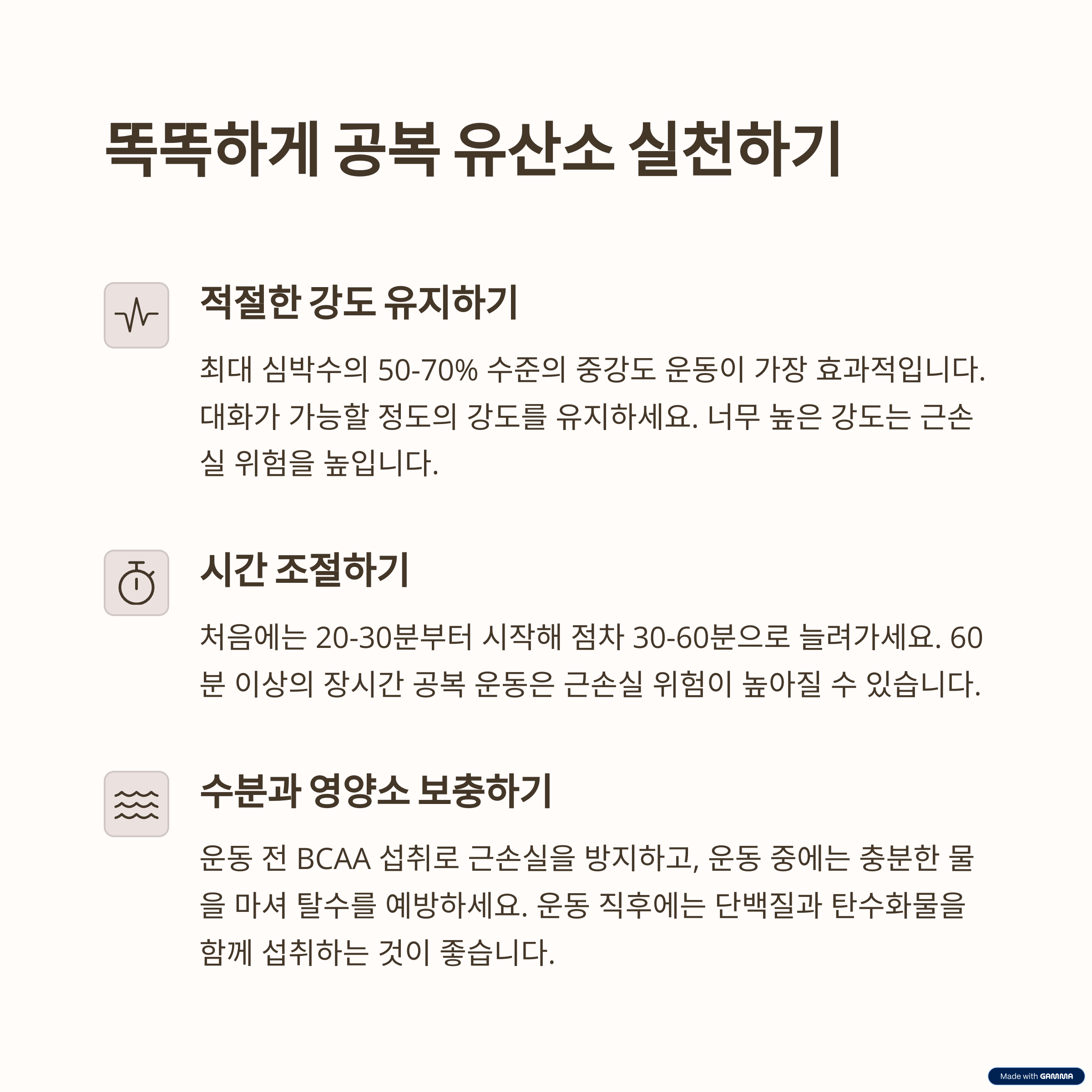 똑똑하게 공복 유산소 실천하기

적절한 강도 유지하기

최대 심박수의 50-70% 수준의 중강도 운동이 가장 효과적입니다. 대화가 가능할 정도의 강도를 유지하세요. 너무 높은 강도는 근손실 위험을 높입니다.

시간 조절하기

처음에는 20-30분부터 시작해 점차 30-60분으로 늘려가세요. 60분 이상의 장시간 공복 운동은 근손실 위험이 높아질 수 있습니다.

수분과 영양소 보충하기

운동 전 BCAA 섭취로 근손실을 방지하고, 운동 중에는 충분한 물을 마셔 탈수를 예방하세요. 운동 직후에는 단백질과 탄수화물을 함께 섭취하는 것이 좋습니다.

Made with GAMMA